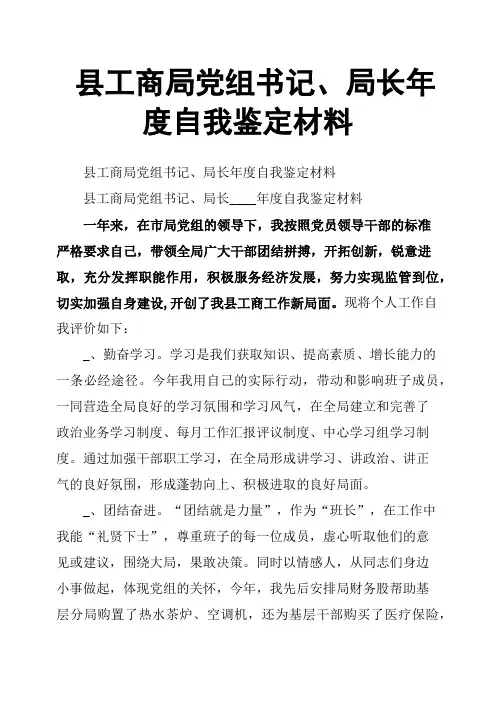 县工商局党组书记、局长年度自我鉴定材料

县工商局党组书记、局长年度自我鉴定材料

县工商局党组书记、局长____年度自我鉴定材料

一年来，在市局党组的领导下，我按照党员领导干部的标准严格要求自己，带领全局广大干部团结拼搏，开拓创新，锐意进取，充分发挥职能作用，积极服务经济发展，努力实现监管到位，切实加强自身建设,开创了我县工商工作新局面。现将个人工作自我评价如下：

_、勤奋学习。学习是我们获取知识、提高素质、增长能力的一条必经途径。今年我用自己的实际行动，带动和影响班子成员，一同营造全局良好的学习氛围和学习风气，在全局建立和完善了政治业务学习制度、每月工作汇报评议制度、中心学习组学习制度。通过加强干部职工学习，在全局形成讲学习、讲政治、讲正气的良好氛围，形成蓬勃向上、积极进取的良好局面。

_、团结奋进。“团结就是力量”，作为“班长”，在工作中我能“礼贤下士”，尊重班子的每一位成员，虚心听取他们的意见或建议，围绕大局，果敢决策。同时以情感人，从同志们身边小事做起，体现党组的关怀，今年，我先后安排局财务股帮助基层分局购置了热水茶炉、空调机，还为基层干部购买了医疗保险，